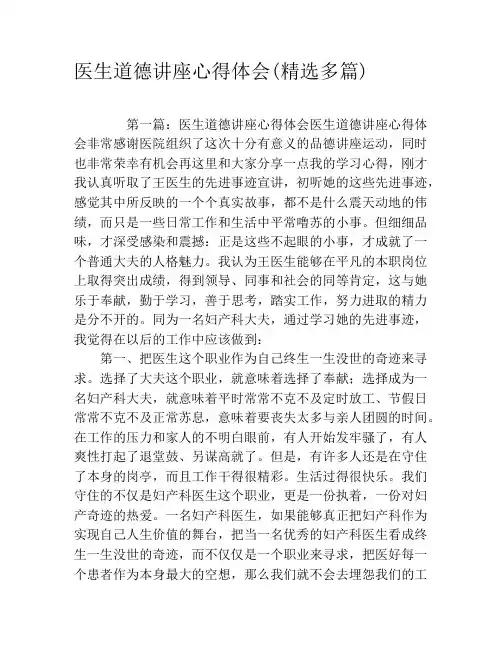 医生道德讲座心得体会(精选多篇)

第一篇：医生道德讲座心得体会医生道德讲座心得体会非常感谢医院组织了这次十分有意义的品德讲座运动，同时也非常荣幸有机会再这里和大家分享一点我的学习心得，刚才我认真听取了王医生的先进事迹宣讲，初听她的这些先进事迹，感觉其中所反映的一个个真实故事，都不是什么震天动地的伟绩，而只是一些日常工作和生活中平常噜苏的小事。但细细品味，才深受感染和震撼：正是这些不起眼的小事，才成就了一个普通大夫的人格魅力。我认为王医生能够在平凡的本职岗位上取得突出成绩，得到领导、同事和社会的同等肯定，这与她乐于奉献，勤于学习，善于思考，踏实工作，努力进取的精力是分不开的。同为一名妇产科大夫，通过学习她的先进事迹，我觉得在以后的工作中应该做到：

第一、把医生这个职业作为自己终生一生没世的奇迹来寻求。选择了大夫这个职业，就意味着选择了奉献；选择成为一名妇产科大夫，就意味着平时常常不克不及定时放工、节假日常常不克不及正常苏息，意味着要丧失太多与亲人团圆的时间。在工作的压力和家人的不明白眼前，有人开始发牢骚了，有人爽性打起了退堂鼓、另谋高就了。但是，有许多人还是在守住了本身的岗亭，而且工作干得很精彩。生活过得很快乐。我们守住的不仅是妇产科医生这个职业，更是一份执着，一份对妇产奇迹的热爱。一名妇产科医生，如果能够真正把妇产科作为实现自己人生价值的舞台，把当一名优秀的妇产科医生看成终生一生没世的奇迹，而不仅仅是一个职业来寻求，把医好每一个患者作为本身最大的空想，那么我们就不会去埋怨我们的工